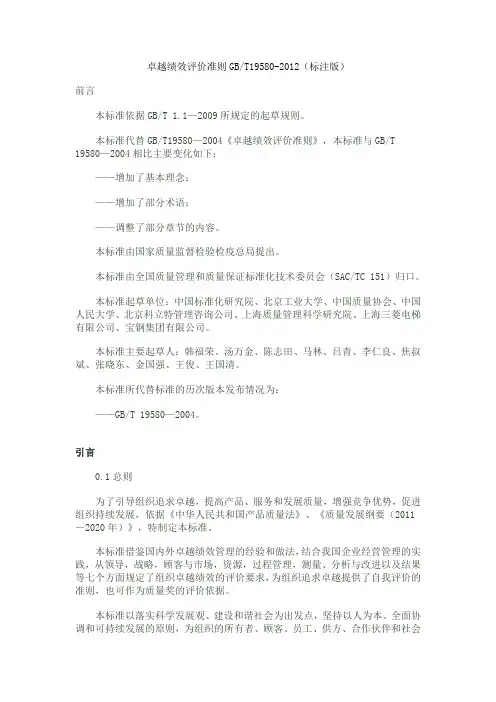 卓越绩效评价准则 GB/T19580-2012（标注版）

前言

本标准依据 GB/T 1.1—2009 所规定的起草规则。

本标准代替 GB/T19580—2004《卓越绩效评价准则》，本标准与 GB/T 19580—2004 相比主要变化如下：

——增加了基本理念；

——增加了部分术语；

——调整了部分章节的内容。

本标准由国家质量监督检验检疫总局提出。

本标准由全国质量管理和质量保证标准化技术委员会（SAC/TC 151）归口。

本标准起草单位：中国标准化研究院、北京工业大学、中国质量协会、中国人民大学、北京科立特管理咨询公司、上海质量管理科学研究院、上海三菱电梯有限公司、宝钢集团有限公司。

本标准主要起草人：韩福荣、汤万金、陈志田、马林、吕青、李仁良、焦叔斌、张晓东、金国强、王俊、王国清。

本标准所代替标准的历次版本发布情况为：

——GB/T 19580—2004。

引言

0.1 总则

为了引导组织追求卓越，提高产品、服务和发展质量，增强竞争优势，促进组织持续发展，依据《中华人民共和国产品质量法》、《质量发展纲要（2011—2020 年）》，特制定本标准。

本标准借鉴国内外卓越绩效管理的经验和做法，结合我国企业经营管理的实践，从领导，战略，顾客与市场，资源，过程管理，测量、分析与改进以及结果等七个方面规定了组织卓越绩效的评价要求，为组织追求卓越提供了自我评价的准则，也可作为质量奖的评价依据。

本标准以落实科学发展观、建设和谐社会为出发点，坚持以人为本、全面协调和可持续发展的原则，为组织的所有者、顾客、员工、供方、合作伙伴和社会